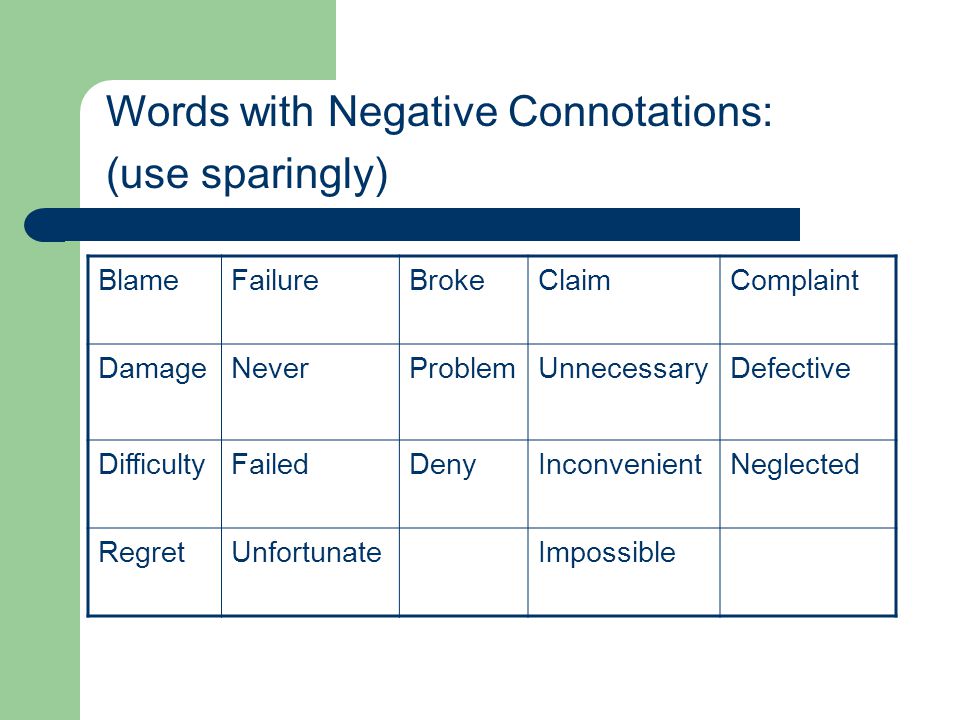 Words with Negative Connotations:
(use sparingly)

| Blame | Failure | Broke | Claim | Complaint |
|---|---|---|---|---|
| Damage | Never | Problem | Unnecessary | Defective |
| Difficulty | Failed | Deny | Inconvenient | Neglected |
| Regret | Unfortunate | | Impossible | |